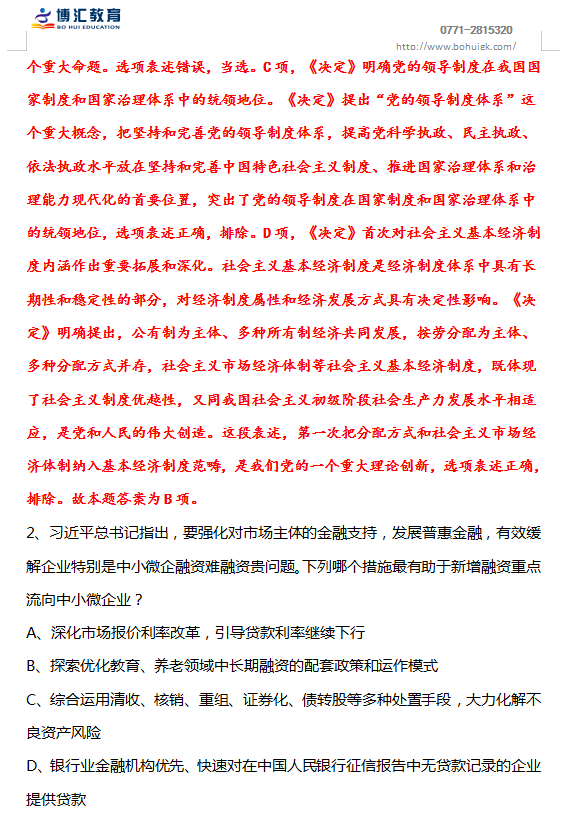 博汇教育
BO HUI EDUCATION

0771-2815320
http://www.bohuiek.com/

个重大命题。选项表述错误，当选。C项，《决定》明确党的领导制度在我国国家制度和国家治理体系中的统领地位。《决定》提出“党的领导制度体系”这个重大概念，把坚持和完善党的领导制度体系，提高党科学执政、民主执政、依法执政水平放在坚持和完善中国特色社会主义制度、推进国家治理体系和治理能力现代化的首要位置，突出了党的领导制度在国家制度和国家治理体系中的统领地位，选项表述正确，排除。D项，《决定》首次对社会主义基本经济制度内涵作出重要拓展和深化。社会主义基本经济制度是经济制度体系中具有长期性和稳定性的部分，对经济制度属性和经济发展方式具有决定性影响。《决定》明确提出，公有制为主体、多种所有制经济共同发展，按劳分配为主体、多种分配方式并存，社会主义市场经济体制等社会主义基本经济制度，既体现了社会主义制度优越性，又同我国社会主义初级阶段社会生产力发展水平相适应，是党和人民的伟大创造。这段表述，第一次把分配方式和社会主义市场经济体制纳入基本经济制度范畴，是我们党的一个重大理论创新，选项表述正确，排除。故本题答案为B项。

2、习近平总书记指出，要强化对市场主体的金融支持，发展普惠金融，有效缓解企业特别是中小微企融资难融资贵问题。下列哪个措施最有助于新增融资重点流向中小微企业？

A、深化市场报价利率改革，引导贷款利率继续下行

B、探索优化教育、养老领域中长期融资的配套政策和运作模式

C、综合运用清收、核销、重组、证券化、债转股等多种处置手段，大力化解不良资产风险

D、银行业金融机构优先、快速对在中国人民银行征信报告中无贷款记录的企业提供贷款